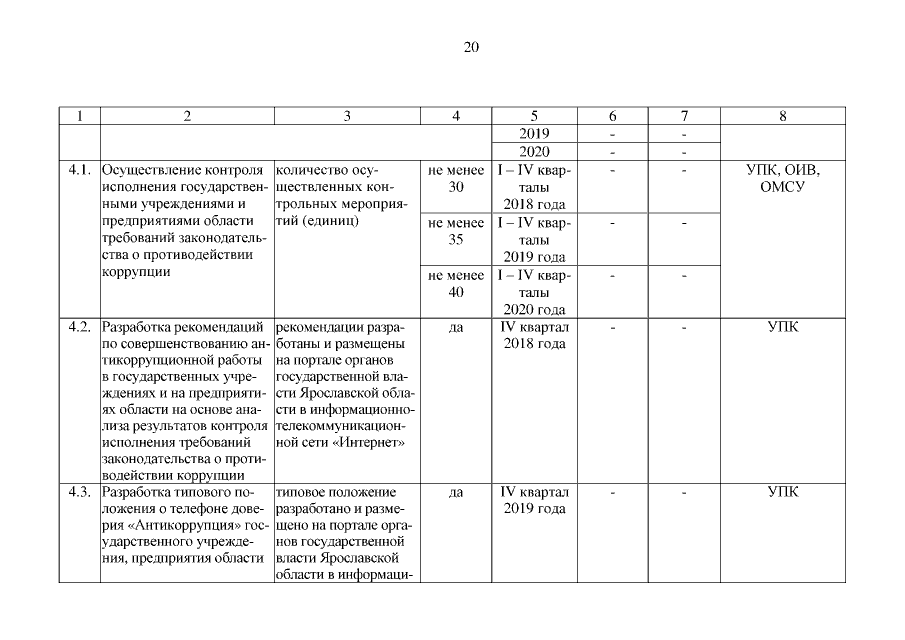 20

| 1 | 2 | 3 | 4 | 5 | 6 | 7 | 8 |
|---|---|---|---|---|---|---|---|
| | | | | 2019 | - | - | |
| | | | | 2020 | - | - | |
| 4.1. | Осуществление контроля исполнения государственными учреждениями и предприятиями области требований законодательства о противодействии коррупции | количество осуществленных контрольных мероприятий (единиц) | не менее 30 | I – IV кварталы 2018 года | - | - | УПК, ОИВ, ОМСУ |
| | | | не менее 35 | I – IV кварталы 2019 года | - | - | |
| | | | не менее 40 | I – IV кварталы 2020 года | - | - | |
| 4.2. | Разработка рекомендаций по совершенствованию антикоррупционной работы в государственных учреждениях и на предприятиях области на основе анализа результатов контроля исполнения требований законодательства о противодействии коррупции | рекомендации разработаны и размещены на портале органов государственной власти Ярославской области в информационно-телекоммуникационной сети «Интернет» | да | IV квартал 2018 года | - | - | УПК |
| 4.3. | Разработка типового положения о телефоне доверия «Антикоррупция» государственного учреждения, предприятия области | типовое положение разработано и размещено на портале органов государственной власти Ярославской области в информаци- | да | IV квартал 2019 года | - | - | УПК |